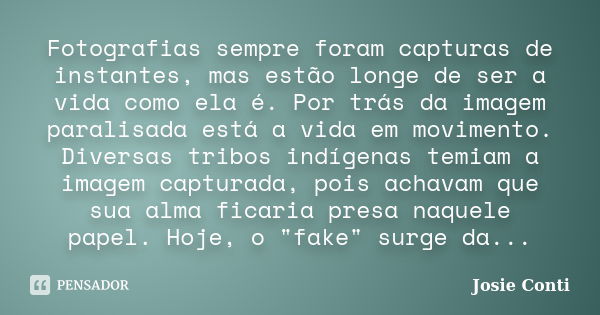 Fotografias sempre foram capturas de instantes, mas estão longe de ser a vida como ela é. Por trás da imagem paralisada está a vida em movimento. Diversas tribos indígenas temiam a imagem capturada, pois achavam que sua alma ficaria presa naquele papel. Hoje, o "fake" surge da...

PENSADOR

Josie Conti